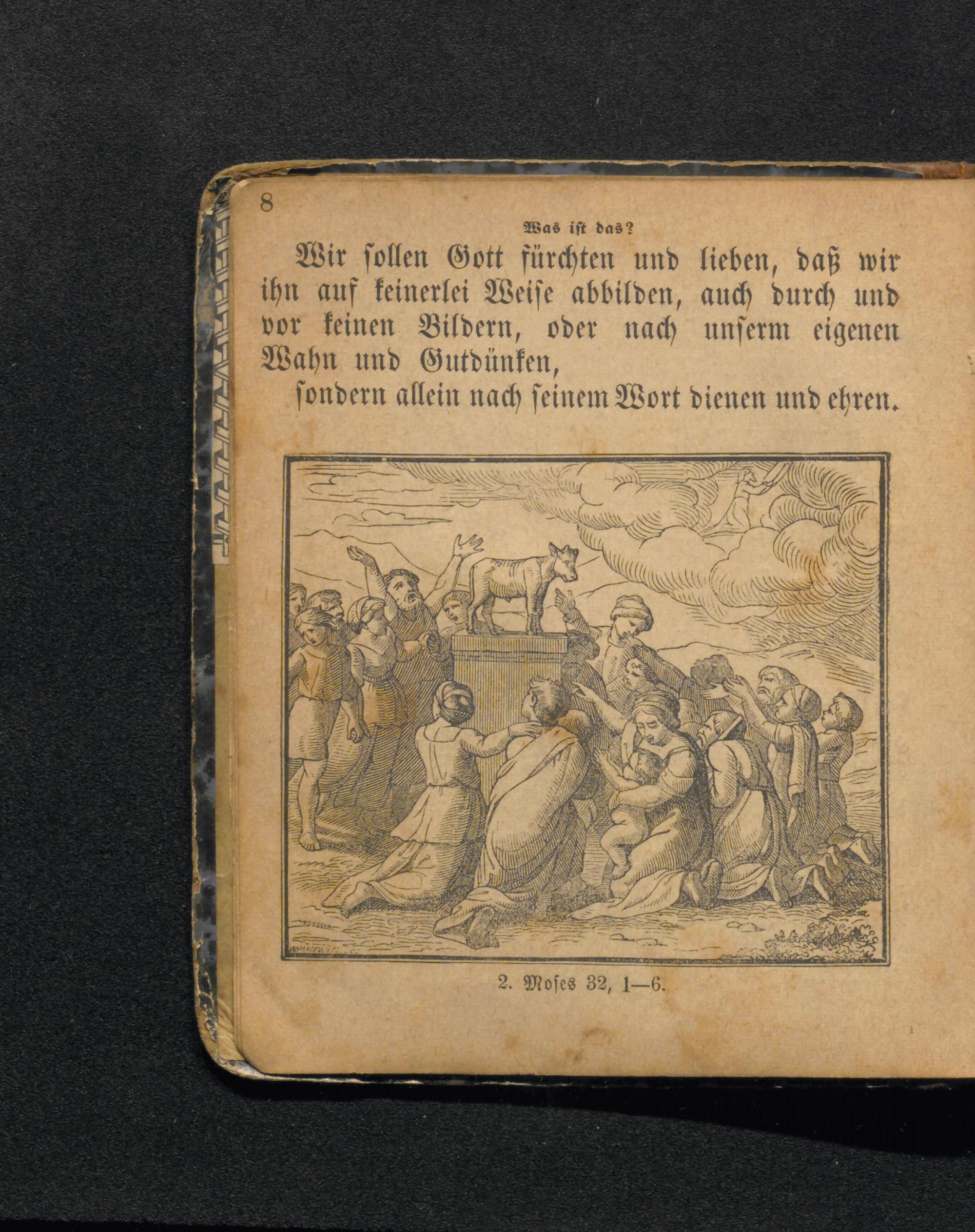 8

Was ist das?

Wir sollen Gott fürchten und lieben, daß wir ihn auf keinerlei Weise abbilden, auch durch und vor keinen Bildern, oder nach unserm eigenen Wahn und Gutdünken,

sondern allein nach seinem Wort dienen und ehren.

2. Moses 32, 1—6.